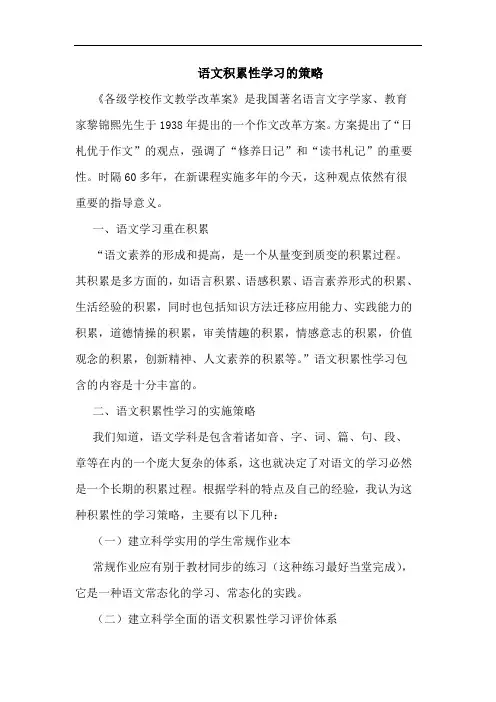 语文积累性学习的策略

《各级学校作文教学改革案》是我国著名语言文字学家、教育家黎锦熙先生于1938年提出的一个作文改革方案。方案提出了“日札优于作文”的观点，强调了“修养日记”和“读书札记”的重要性。时隔60多年，在新课程实施多年的今天，这种观点依然有很重要的指导意义。

一、语文学习重在积累

“语文素养的形成和提高，是一个从量变到质变的积累过程。其积累是多方面的，如语言积累、语感积累、语言素养形式的积累、生活经验的积累，同时也包括知识方法迁移应用能力、实践能力的积累，道德情操的积累，审美情趣的积累，情感意志的积累，价值观念的积累，创新精神、人文素养的积累等。”语文积累性学习包含的内容是十分丰富的。

二、语文积累性学习的实施策略

我们知道，语文学科是包含着诸如音、字、词、篇、句、段、章等在内的一个庞大复杂的体系，这也就决定了对语文的学习必然是一个长期的积累过程。根据学科的特点及自己的经验，我认为这种积累性的学习策略，主要有以下几种：

（一）建立科学实用的学生常规作业本

常规作业应有别于教材同步的练习（这种练习最好当堂完成），它是一种语文常态化的学习、常态化的实践。

（二）建立科学全面的语文积累性学习评价体系